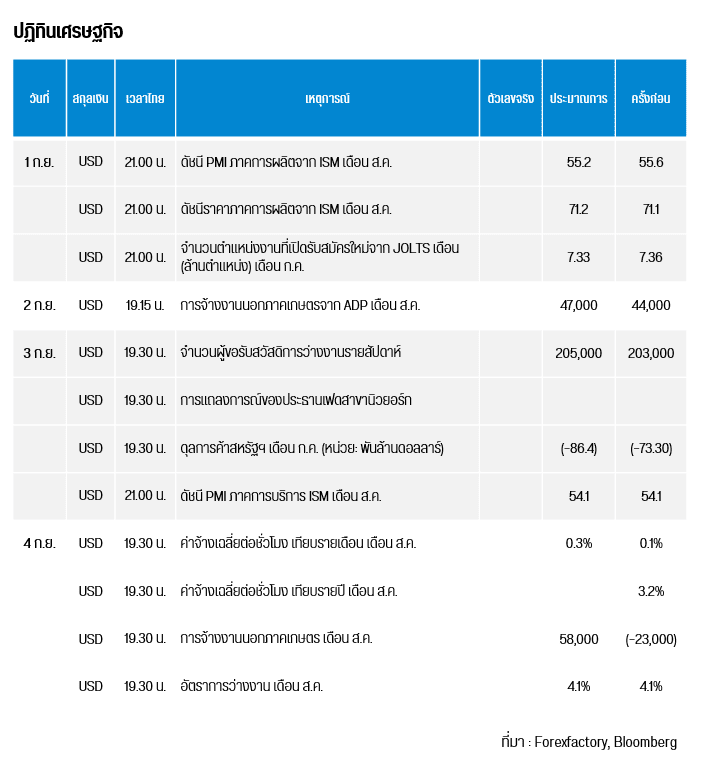 ปฏิทินเศรษฐกิจ

| วันที่ | สกุลเงิน | เวลาไทย | เหตุการณ์ | ตัวเลขจริง | ประมาณการ | ครั้งก่อน |
|---|---|---|---|---|---|---|
| 1 ก.ย. | USD | 21.00 น. | ดัชนี PMI ภาคการผลิตจาก ISM เดือน ส.ค. | | 55.2 | 55.6 |
| | USD | 21.00 น. | ดัชนีราคาภาคการผลิตจาก ISM เดือน ส.ค. | | 71.2 | 71.1 |
| | USD | 21.00 น. | จำนวนตำแหน่งงานที่เปิดรับสมัครใหม่จาก JOLTS เดือน (ล้านตำแหน่ง) เดือน ก.ค. | | 7.33 | 7.36 |
| 2 ก.ย. | USD | 19.15 น. | การจ้างงานนอกภาคเกษตรจาก ADP เดือน ส.ค. | | 47,000 | 44,000 |
| 3 ก.ย. | USD | 19.30 น. | จำนวนผู้ขอรับสวัสดิการว่างงานรายสัปดาห์ | | 205,000 | 203,000 |
| | USD | 19.30 น. | การแถลงการณ์ของประธานเฟดสาขานิวยอร์ก | | | |
| | USD | 19.30 น. | ดุลการค้าสหรัฐฯ เดือน ก.ค. (หน่วย: พันล้านดอลลาร์) | | (-86.4) | (-73.30) |
| | USD | 21.00 น. | ดัชนี PMI ภาคการบริการ ISM เดือน ส.ค. | | 54.1 | 54.1 |
| 4 ก.ย. | USD | 19.30 น. | ค่าจ้างเฉลี่ยต่อชั่วโมง เทียบรายเดือน เดือน ส.ค. | | 0.3% | 0.1% |
| | USD | 19.30 น. | ค่าจ้างเฉลี่ยต่อชั่วโมง เทียบรายปี เดือน ส.ค. | | | 3.2% |
| | USD | 19.30 น. | การจ้างงานนอกภาคเกษตร เดือน ส.ค. | | 58,000 | (-23,000) |
| | USD | 19.30 น. | อัตราการว่างงาน เดือน ส.ค. | | 4.1% | 4.1% |

ที่มา : Forexfactory, Bloomberg